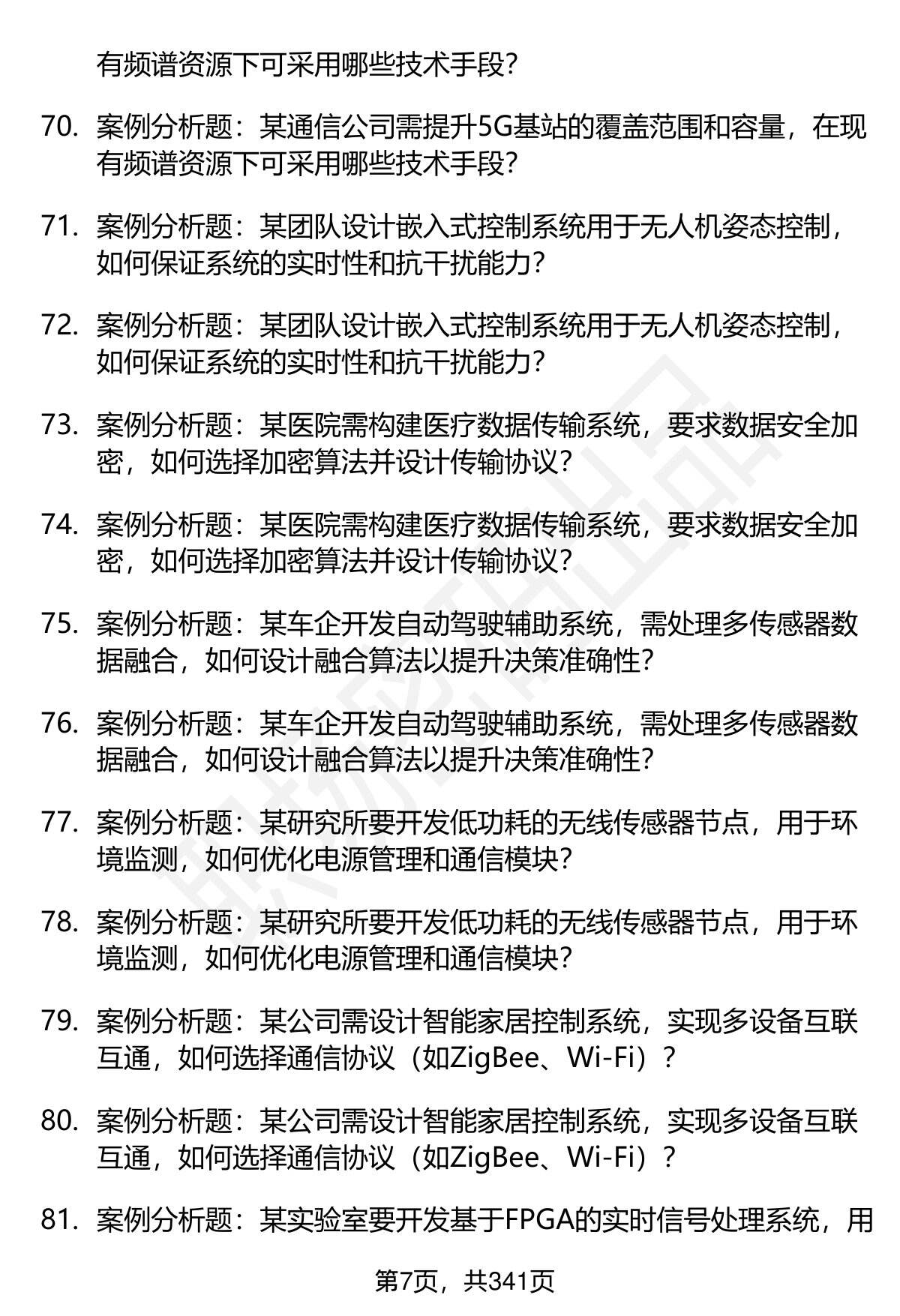 有频谱资源下可采用哪些技术手段？

70. 案例分析题：某通信公司需提升5G基站的覆盖范围和容量，在现有频谱资源下可采用哪些技术手段？

71. 案例分析题：某团队设计嵌入式控制系统用于无人机姿态控制，如何保证系统的实时性和抗干扰能力？

72. 案例分析题：某团队设计嵌入式控制系统用于无人机姿态控制，如何保证系统的实时性和抗干扰能力？

73. 案例分析题：某医院需构建医疗数据传输系统，要求数据安全加密，如何选择加密算法并设计传输协议？

74. 案例分析题：某医院需构建医疗数据传输系统，要求数据安全加密，如何选择加密算法并设计传输协议？

75. 案例分析题：某车企开发自动驾驶辅助系统，需处理多传感器数据融合，如何设计融合算法以提升决策准确性？

76. 案例分析题：某车企开发自动驾驶辅助系统，需处理多传感器数据融合，如何设计融合算法以提升决策准确性？

77. 案例分析题：某研究所要开发低功耗的无线传感器节点，用于环境监测，如何优化电源管理和通信模块？

78. 案例分析题：某研究所要开发低功耗的无线传感器节点，用于环境监测，如何优化电源管理和通信模块？

79. 案例分析题：某公司需设计智能家居控制系统，实现多设备互联互通，如何选择通信协议（如ZigBee、Wi-Fi）？

80. 案例分析题：某公司需设计智能家居控制系统，实现多设备互联互通，如何选择通信协议（如ZigBee、Wi-Fi）？

81. 案例分析题：某实验室要开发基于FPGA的实时信号处理系统，用

第7页，共341页